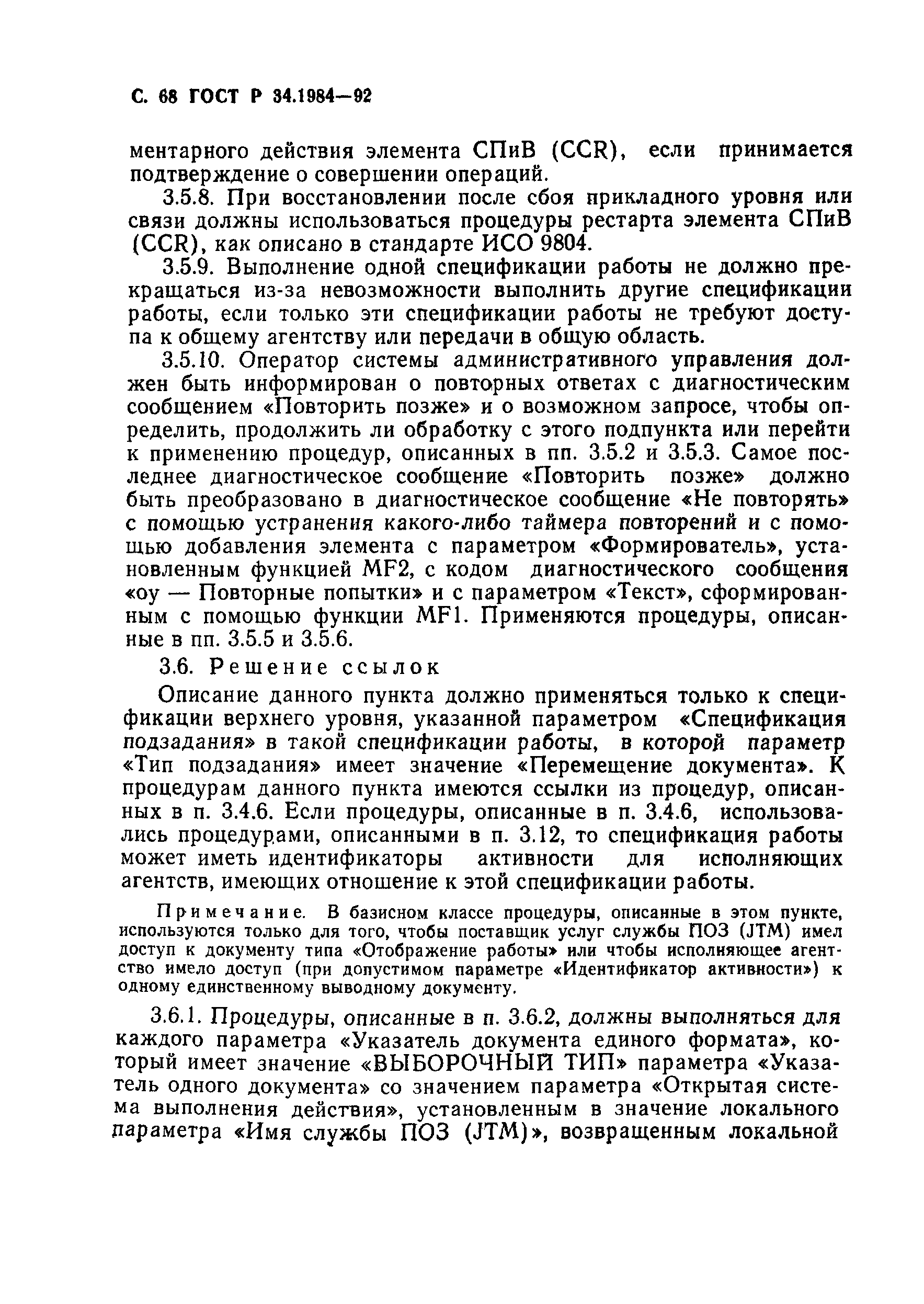 С. 68 ГОСТ Р 34.1984—92

ментарного действия элемента СПиВ (CCR), если принимается подтверждение о совершении операций.

3.5.8. При восстановлении после сбоя прикладного уровня или связи должны использоваться процедуры рестарта элемента СПиВ (CCR), как описано в стандарте ИСО 9804.

3.5.9. Выполнение одной спецификации работы не должно прекращаться из-за невозможности выполнить другие спецификации работы, если только эти спецификации работы не требуют доступа к общему агентству или передачи в общую область.

3.5.10. Оператор системы административного управления должен быть информирован о повторных ответах с диагностическим сообщением «Повторить позже» и о возможном запросе, чтобы определить, продолжить ли обработку с этого подпункта или перейти к применению процедур, описанных в пп. 3.5.2 и 3.5.3. Самое последнее диагностическое сообщение «Повторить позже» должно быть преобразовано в диагностическое сообщение «Не повторять» с помощью устранения какого-либо таймера повторений и с помощью добавления элемента с параметром «Формирователь», установленным функцией MF2, с кодом диагностического сообщения «оу — Повторные попытки» и с параметром «Текст», сформированным с помощью функции MF1. Применяются процедуры, описанные в пп. 3.5.5 и 3.5.6.

3.6. Решение ссылок

Описание данного пункта должно применяться только к спецификации верхнего уровня, указанной параметром «Спецификация подзадания» в такой спецификации работы, в которой параметр «Тип подзадания» имеет значение «Перемещение документа». К процедурам данного пункта имеются ссылки из процедур, описанных в п. 3.4.6. Если процедуры, описанные в п. 3.4.6, использовались процедурами, описанными в п. 3.12, то спецификация работы может иметь идентификаторы активности для исполняющих агентств, имеющих отношение к этой спецификации работы.

Примечание. В базисном классе процедуры, описанные в этом пункте, используются только для того, чтобы поставщик услуг службы ПОЗ (JTM) имел доступ к документу типа «Отображение работы» или чтобы исполняющее агентство имело доступ (при допустимом параметре «Идентификатор активности») к одному единственному выводному документу.

3.6.1. Процедуры, описанные в п. 3.6.2, должны выполняться для каждого параметра «Указатель документа единого формата», который имеет значение «ВЫБОРОЧНЫЙ ТИП» параметра «Указатель одного документа» со значением параметра «Открытая система выполнения действия», установленным в значение локального параметра «Имя службы ПОЗ (JTM)», возвращенным локальной